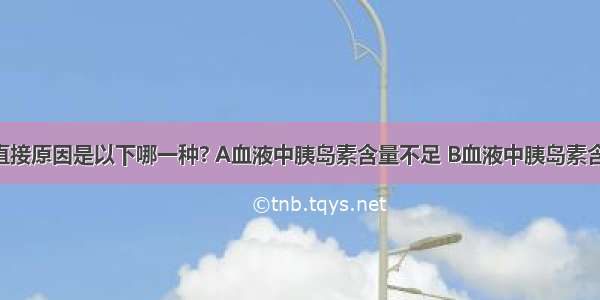 直接原因是以下哪一种? A血液中胰岛素含量不足 B血液中胰岛素含

©tnb.tqys.net